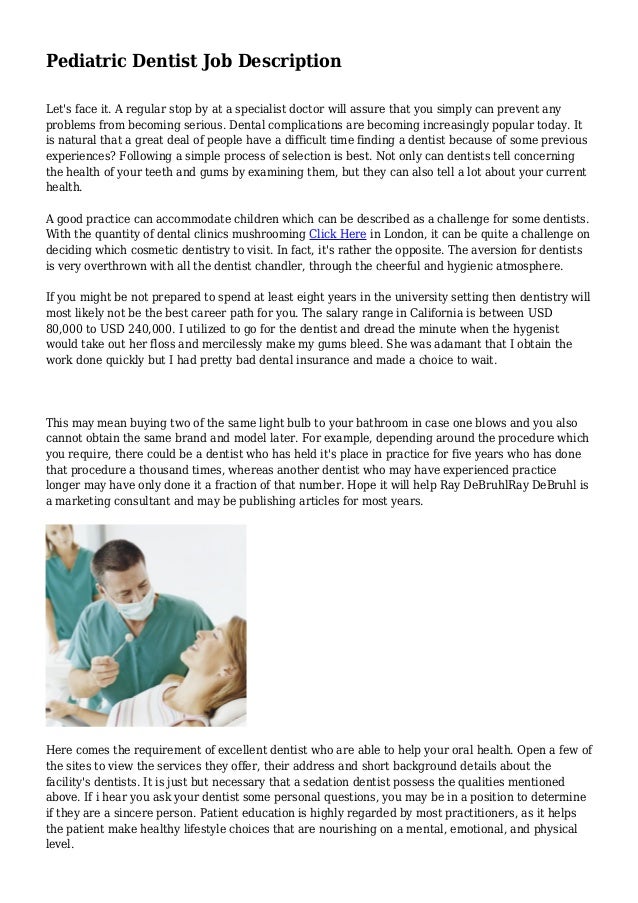 Pediatric Dentist Job Description

Let's face it. A regular stop by at a specialist doctor will assure that you simply can prevent any problems from becoming serious. Dental complications are becoming increasingly popular today. It is natural that a great deal of people have a difficult time finding a dentist because of some previous experiences? Following a simple process of selection is best. Not only can dentists tell concerning the health of your teeth and gums by examining them, but they can also tell a lot about your current health.

A good practice can accommodate children which can be described as a challenge for some dentists. With the quantity of dental clinics mushrooming Click Here in London, it can be quite a challenge on deciding which cosmetic dentistry to visit. In fact, it's rather the opposite. The aversion for dentists is very overthrown with all the dentist chandler, through the cheerful and hygienic atmosphere.

If you might be not prepared to spend at least eight years in the university setting then dentistry will most likely not be the best career path for you. The salary range in California is between USD 80,000 to USD 240,000. I utilized to go for the dentist and dread the minute when the hygenist would take out her floss and mercilessly make my gums bleed. She was adamant that I obtain the work done quickly but I had pretty bad dental insurance and made a choice to wait.

This may mean buying two of the same light bulb to your bathroom in case one blows and you also cannot obtain the same brand and model later. For example, depending around the procedure which you require, there could be a dentist who has held it's place in practice for five years who has done that procedure a thousand times, whereas another dentist who may have experienced practice longer may have only done it a fraction of that number. Hope it will help Ray DeBruhlRay DeBruhl is a marketing consultant and may be publishing articles for most years.

Here comes the requirement of excellent dentist who are able to help your oral health. Open a few of the sites to view the services they offer, their address and short background details about the facility's dentists. It is just but necessary that a sedation dentist possess the qualities mentioned above. If i hear you ask your dentist some personal questions, you may be in a position to determine if they are a sincere person. Patient education is highly regarded by most practitioners, as it helps the patient make healthy lifestyle choices that are nourishing on a mental, emotional, and physical level.